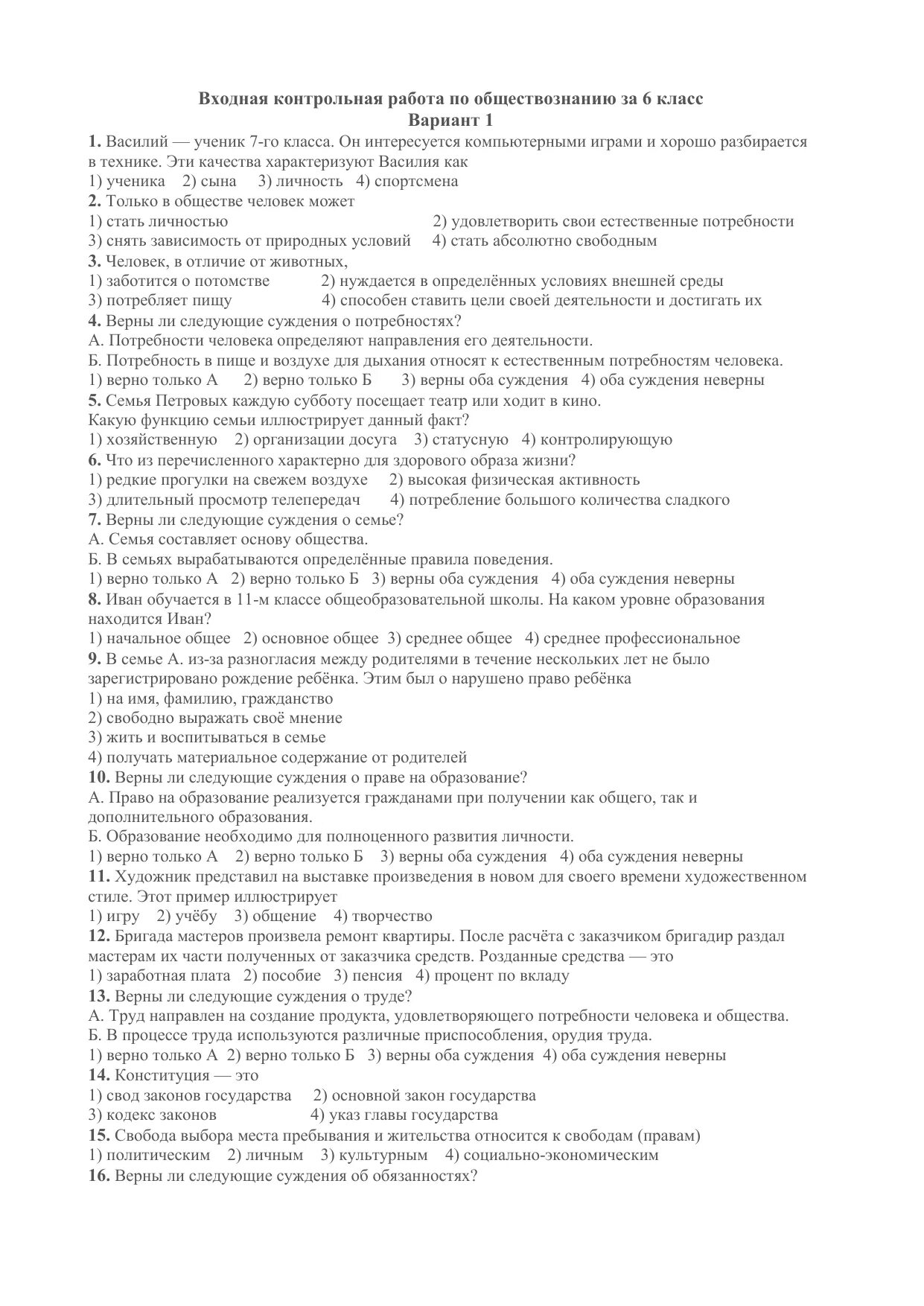 Входная контрольная работа по обществознанию за 6 класс
Вариант 1

1. Василий — ученик 7-го класса. Он интересуется компьютерными играми и хорошо разбирается в технике. Эти качества характеризуют Василия как
1) ученика 2) сына 3) личность 4) спортсмена
2. Только в обществе человек может
1) стать личностью 2) удовлетворить свои естественные потребности
3) снять зависимость от природных условий 4) стать абсолютно свободным
3. Человек, в отличие от животных,
1) заботится о потомстве 2) нуждается в определённых условиях внешней среды
3) потребляет пищу 4) способен ставить цели своей деятельности и достигать их
4. Верны ли следующие суждения о потребностях?
А. Потребности человека определяют направления его деятельности.
Б. Потребность в пище и воздухе для дыхания относят к естественным потребностям человека.
1) верно только А 2) верно только Б 3) верны оба суждения 4) оба суждения неверны
5. Семья Петровых каждую субботу посещает театр или ходит в кино.
Какую функцию семьи иллюстрирует данный факт?
1) хозяйственную 2) организации досуга 3) статусную 4) контролирующую
6. Что из перечисленного характерно для здорового образа жизни?
1) редкие прогулки на свежем воздухе 2) высокая физическая активность
3) длительный просмотр телепередач 4) потребление большого количества сладкого
7. Верны ли следующие суждения о семье?
А. Семья составляет основу общества.
Б. В семьях вырабатываются определённые правила поведения.
1) верно только А 2) верно только Б 3) верны оба суждения 4) оба суждения неверны
8. Иван обучается в 11-м классе общеобразовательной школы. На каком уровне образования находится Иван?
1) начальное общее 2) основное общее 3) среднее общее 4) среднее профессиональное
9. В семье А. из-за разногласия между родителями в течение нескольких лет не было зарегистрировано рождение ребёнка. Этим был о нарушено право ребёнка
1) на имя, фамилию, гражданство
2) свободно выражать своё мнение
3) жить и воспитываться в семье
4) получать материальное содержание от родителей
10. Верны ли следующие суждения о праве на образование?
А. Право на образование реализуется гражданами при получении как общего, так и дополнительного образования.
Б. Образование необходимо для полноценного развития личности.
1) верно только А 2) верно только Б 3) верны оба суждения 4) оба суждения неверны
11. Художник представил на выставке произведения в новом для своего времени художественном стиле. Этот пример иллюстрирует
1) игру 2) учёбу 3) общение 4) творчество
12. Бригада мастеров произвела ремонт квартиры. После расчёта с заказчиком бригадир раздал мастерам их части полученных от заказчика средств. Розданные средства — это
1) заработная плата 2) пособие 3) пенсия 4) процент по вкладу
13. Верны ли следующие суждения о труде?
А. Труд направлен на создание продукта, удовлетворяющего потребности человека и общества.
Б. В процессе труда используются различные приспособления, орудия труда.
1) верно только А 2) верно только Б 3) верны оба суждения 4) оба суждения неверны
14. Конституция — это
1) свод законов государства 2) основной закон государства
3) кодекс законов 4) указ главы государства
15. Свобода выбора места пребывания и жительства относится к свободам (правам)
1) политическим 2) личным 3) культурным 4) социально-экономическим
16. Верны ли следующие суждения об обязанностях?